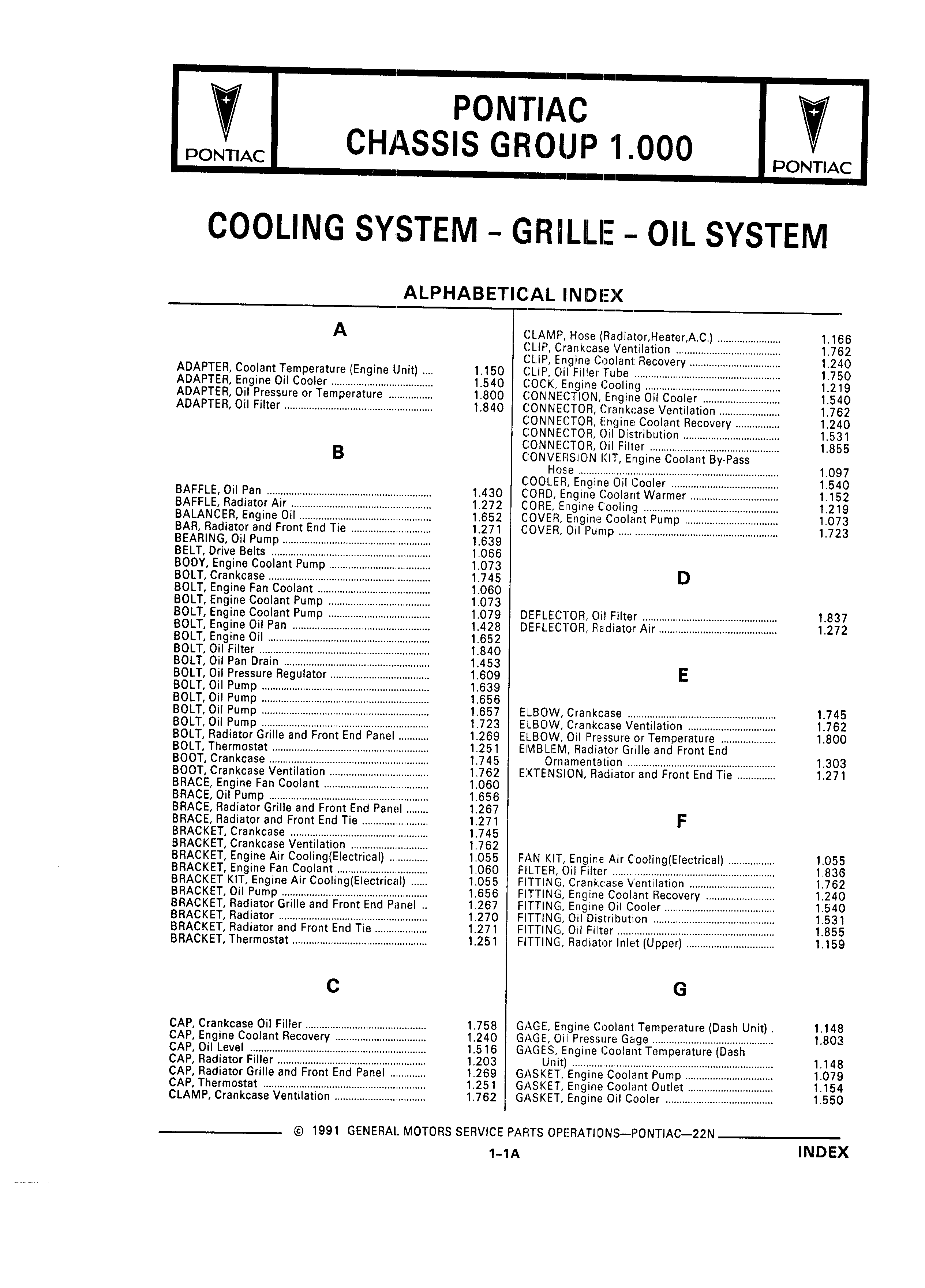 PONTIAC

PONTIAC
CHASSIS GROUP 1.000

PONTIAC

COOLING SYSTEM - GRILLE - OIL SYSTEM

ALPHABETICAL INDEX

A

ADAPTER, Coolant Temperature (Engine Unit) .... 1.150
ADAPTER, Engine Oil Cooler .... 1.540
ADAPTER, Oil Pressure or Temperature .... 1.800
ADAPTER, Oil Filter .... 1.840

B

BAFFLE, Oil Pan .... 1.430
BAFFLE, Radiator Air .... 1.272
BALANCER, Engine Oil .... 1.652
BAR, Radiator and Front End Tie .... 1.271
BEARING, Oil Pump .... 1.639
BELT, Drive Belts .... 1.066
BODY, Engine Coolant Pump .... 1.073
BOLT, Crankcase .... 1.745
BOLT, Engine Fan Coolant .... 1.060
BOLT, Engine Coolant Pump .... 1.073
BOLT, Engine Coolant Pump .... 1.079
BOLT, Engine Oil Pan .... 1.428
BOLT, Engine Oil .... 1.652
BOLT, Oil Filter .... 1.840
BOLT, Oil Pan Drain .... 1.453
BOLT, Oil Pressure Regulator .... 1.609
BOLT, Oil Pump .... 1.639
BOLT, Oil Pump .... 1.656
BOLT, Oil Pump .... 1.657
BOLT, Oil Pump .... 1.723
BOLT, Radiator Grille and Front End Panel .... 1.269
BOLT, Thermostat .... 1.251
BOOT, Crankcase .... 1.745
BOOT, Crankcase Ventilation .... 1.762
BRACE, Engine Fan Coolant .... 1.060
BRACE, Oil Pump .... 1.656
BRACE, Radiator Grille and Front End Panel .... 1.267
BRACE, Radiator and Front End Tie .... 1.271
BRACKET, Crankcase .... 1.745
BRACKET, Crankcase Ventilation .... 1.762
BRACKET, Engine Air Cooling(Electrical) .... 1.055
BRACKET, Engine Fan Coolant .... 1.060
BRACKET KIT, Engine Air Cooling(Electrical) .... 1.055
BRACKET, Oil Pump .... 1.656
BRACKET, Radiator Grille and Front End Panel .. 1.267
BRACKET, Radiator .... 1.270
BRACKET, Radiator and Front End Tie .... 1.271
BRACKET, Thermostat .... 1.251

C

CAP, Crankcase Oil Filler .... 1.758
CAP, Engine Coolant Recovery .... 1.240
CAP, Oil Level .... 1.516
CAP, Radiator Filler .... 1.203
CAP, Radiator Grille and Front End Panel .... 1.269
CAP, Thermostat .... 1.251
CLAMP, Crankcase Ventilation .... 1.762
CLAMP, Hose (Radiator,Heater,A.C.) .... 1.166
CLIP, Crankcase Ventilation .... 1.762
CLIP, Engine Coolant Recovery .... 1.240
CLIP, Oil Filler Tube .... 1.750
COCK, Engine Cooling .... 1.219
CONNECTION, Engine Oil Cooler .... 1.540
CONNECTOR, Crankcase Ventilation .... 1.762
CONNECTOR, Engine Coolant Recovery .... 1.240
CONNECTOR, Oil Distribution .... 1.531
CONNECTOR, Oil Filter .... 1.855
CONVERSION KIT, Engine Coolant By-Pass Hose .... 1.097
COOLER, Engine Oil Cooler .... 1.540
CORD, Engine Coolant Warmer .... 1.152
CORE, Engine Cooling .... 1.219
COVER, Engine Coolant Pump .... 1.073
COVER, Oil Pump .... 1.723

D

DEFLECTOR, Oil Filter .... 1.837
DEFLECTOR, Radiator Air .... 1.272

E

ELBOW, Crankcase .... 1.745
ELBOW, Crankcase Ventilation .... 1.762
ELBOW, Oil Pressure or Temperature .... 1.800
EMBLEM, Radiator Grille and Front End Ornamentation .... 1.303
EXTENSION, Radiator and Front End Tie .... 1.271

F

FAN KIT, Engine Air Cooling(Electrical) .... 1.055
FILTER, Oil Filter .... 1.836
FITTING, Crankcase Ventilation .... 1.762
FITTING, Engine Coolant Recovery .... 1.240
FITTING, Engine Oil Cooler .... 1.540
FITTING, Oil Distribution .... 1.531
FITTING, Oil Filter .... 1.855
FITTING, Radiator Inlet (Upper) .... 1.159

G

GAGE, Engine Coolant Temperature (Dash Unit) . 1.148
GAGE, Oil Pressure Gage .... 1.803
GAGES, Engine Coolant Temperature (Dash Unit) .... 1.148
GASKET, Engine Coolant Pump .... 1.079
GASKET, Engine Coolant Outlet .... 1.154
GASKET, Engine Oil Cooler .... 1.550

© 1991 GENERAL MOTORS SERVICE PARTS OPERATIONS—PONTIAC—22N

1-1A

INDEX